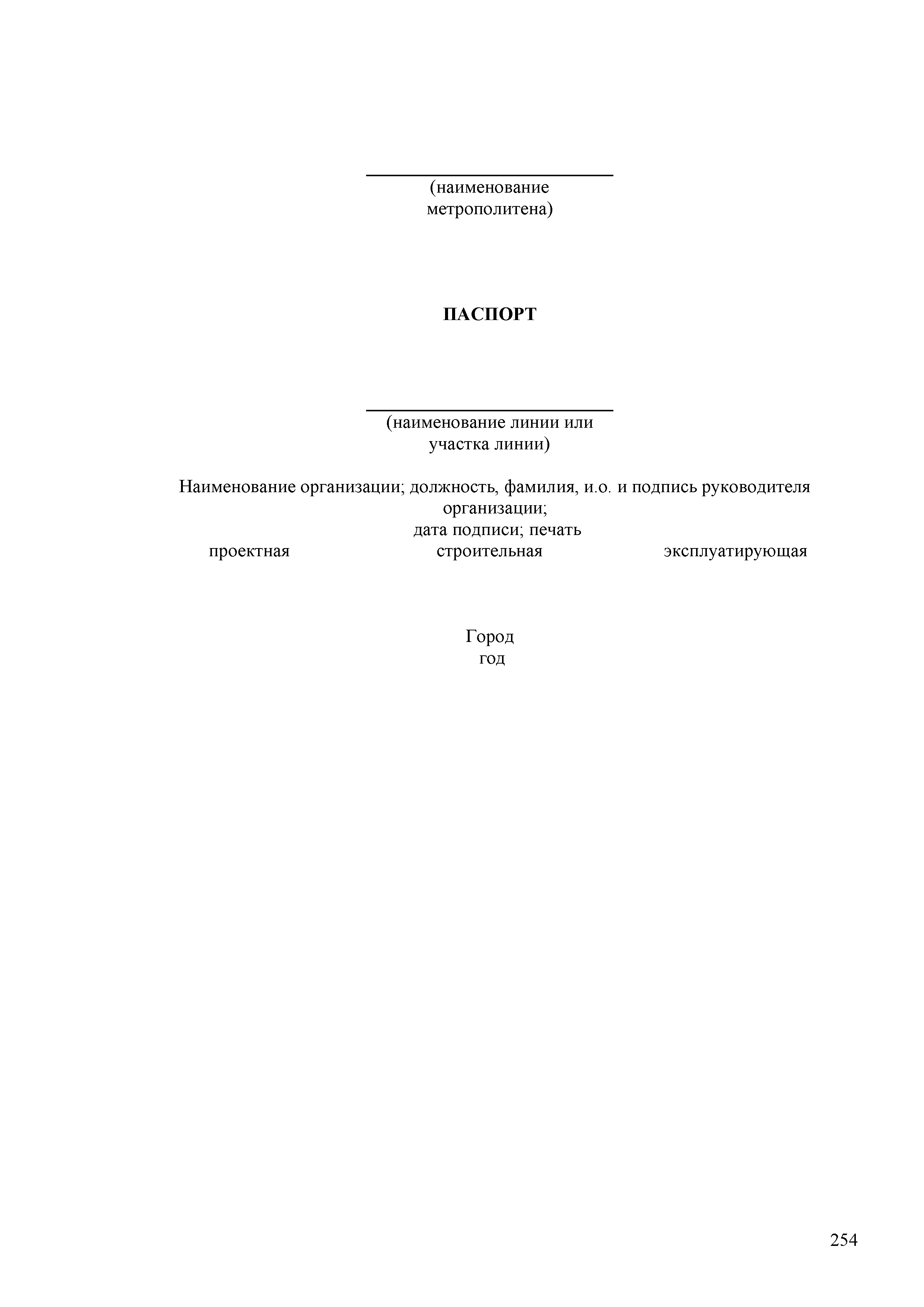 (наименование метрополитена)

ПАСПОРТ

(наименование линии или участка линии)

Наименование организации; должность, фамилия, и.о. и подпись руководителя организации;
дата подписи; печать

проектная

строительная

эксплуатирующая

Город
год

254